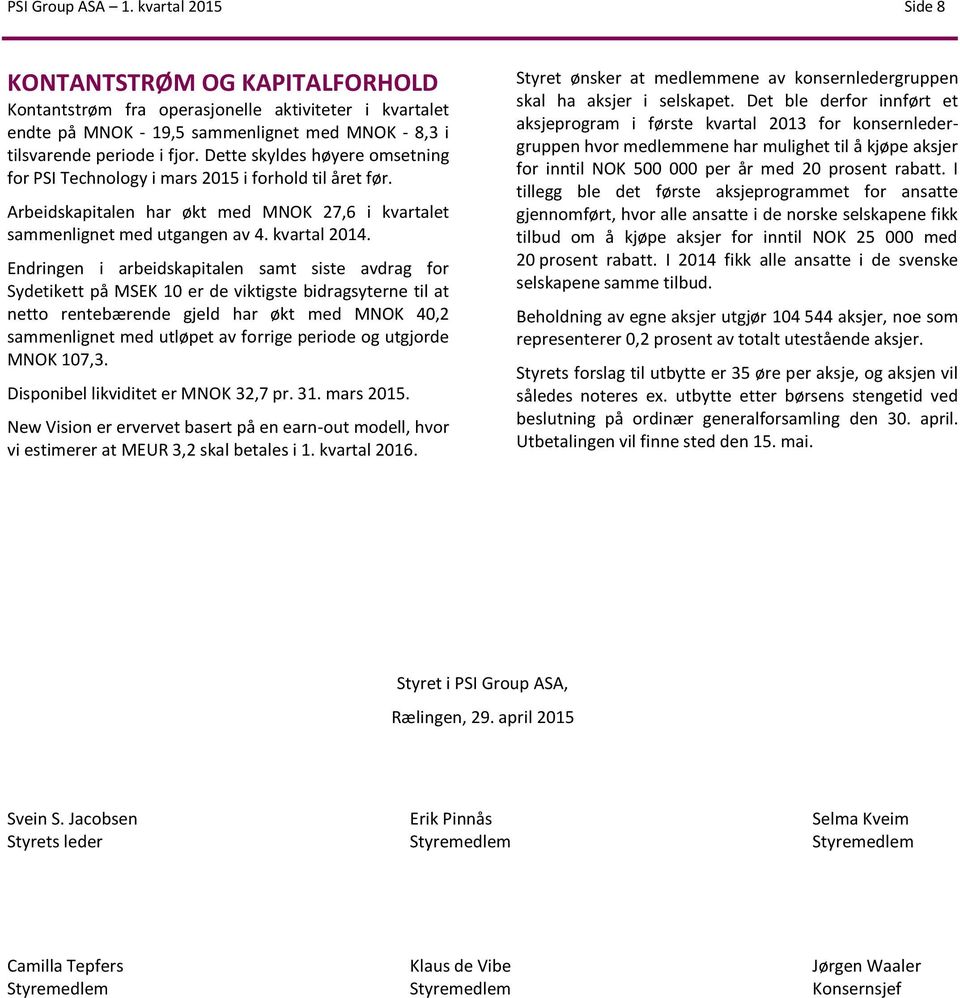 PSI Group ASA – 1. kvartal 2015 Side 8

KONTANTSTRØM OG KAPITALFORHOLD

Kontantstrøm fra operasjonelle aktiviteter i kvartalet endte på MNOK - 19,5 sammenlignet med MNOK - 8,3 i tilsvarende periode i fjor. Dette skyldes høyere omsetning for PSI Technology i mars 2015 i forhold til året før.

Arbeidskapitalen har økt med MNOK 27,6 i kvartalet sammenlignet med utgangen av 4. kvartal 2014.

Endringen i arbeidskapitalen samt siste avdrag for Sydetikett på MSEK 10 er de viktigste bidragsyterne til at netto rentebærende gjeld har økt med MNOK 40,2 sammenlignet med utløpet av forrige periode og utgjorde MNOK 107,3.

Disponibel likviditet er MNOK 32,7 pr. 31. mars 2015.

New Vision er ervervet basert på en earn-out modell, hvor vi estimerer at MEUR 3,2 skal betales i 1. kvartal 2016.

Styret ønsker at medlemmene av konsernledergruppen skal ha aksjer i selskapet. Det ble derfor innført et aksjeprogram i første kvartal 2013 for konsernledergruppen hvor medlemmene har mulighet til å kjøpe aksjer for inntil NOK 500 000 per år med 20 prosent rabatt. I tillegg ble det første aksjeprogrammet for ansatte gjennomført, hvor alle ansatte i de norske selskapene fikk tilbud om å kjøpe aksjer for inntil NOK 25 000 med 20 prosent rabatt. I 2014 fikk alle ansatte i de svenske selskapene samme tilbud.

Beholdning av egne aksjer utgjør 104 544 aksjer, noe som representerer 0,2 prosent av totalt utestående aksjer.

Styrets forslag til utbytte er 35 øre per aksje, og aksjen vil således noteres ex. utbytte etter børsens stengetid ved beslutning på ordinær generalforsamling den 30. april. Utbetalingen vil finne sted den 15. mai.

Styret i PSI Group ASA,

Rælingen, 29. april 2015

Svein S. Jacobsen
Styrets leder

Erik Pinnås
Styremedlem

Selma Kveim
Styremedlem

Camilla Tepfers
Styremedlem

Klaus de Vibe
Styremedlem

Jørgen Waaler
Konsernsjef